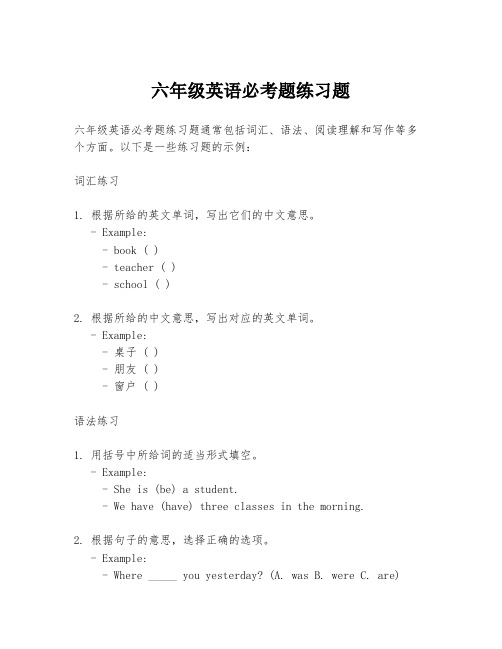 六年级英语必考题练习题

六年级英语必考题练习题通常包括词汇、语法、阅读理解和写作等多个方面。以下是一些练习题的示例：

词汇练习

1. 根据所给的英文单词，写出它们的中文意思。
- Example:
- book ( )
- teacher ( )
- school ( )

2. 根据所给的中文意思，写出对应的英文单词。
- Example:
- 桌子 ( )
- 朋友 ( )
- 窗户 ( )

语法练习

1. 用括号中所给词的适当形式填空。
- Example:
- She is (be) a student.
- We have (have) three classes in the morning.

2. 根据句子的意思，选择正确的选项。
- Example:
- Where _____ you yesterday? (A. was B. were C. are)